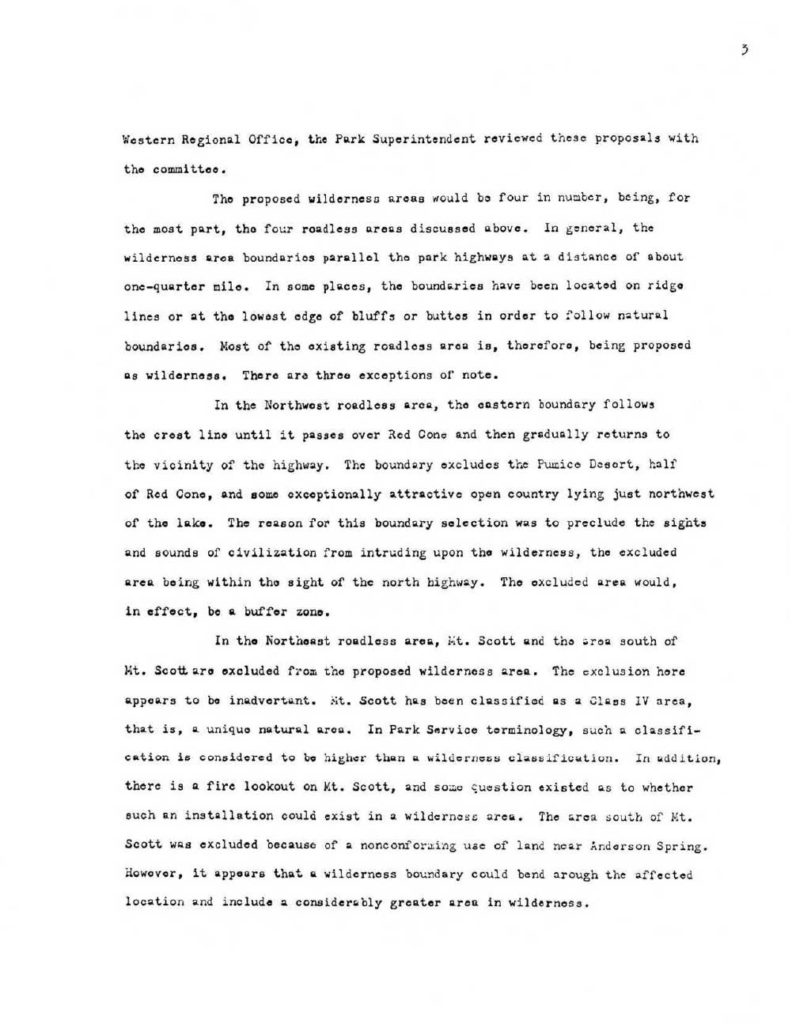 3

Western Regional Office, the Park Superintendent reviewed these proposals with the committee.

The proposed wilderness areas would be four in number, being, for the most part, the four roadless areas discussed above. In general, the wilderness area boundaries parallel the park highways at a distance of about one-quarter mile. In some places, the boundaries have been located on ridge lines or at the lowest edge of bluffs or buttes in order to follow natural boundaries. Most of the existing roadless area is, therefore, being proposed as wilderness. There are three exceptions of note.

In the Northwest roadless area, the eastern boundary follows the crest line until it passes over Red Cone and then gradually returns to the vicinity of the highway. The boundary excludes the Pumice Desert, half of Red Cone, and some exceptionally attractive open country lying just northwest of the lake. The reason for this boundary selection was to preclude the sights and sounds of civilization from intruding upon the wilderness, the excluded area being within the sight of the north highway. The excluded area would, in effect, be a buffer zone.

In the Northeast roadless area, Mt. Scott and the area south of Mt. Scott are excluded from the proposed wilderness area. The exclusion here appears to be inadvertant. Mt. Scott has been classified as a Class IV area, that is, a unique natural area. In Park Service terminology, such a classification is considered to be higher than a wilderness classification. In addition, there is a fire lookout on Mt. Scott, and some question existed as to whether such an installation could exist in a wilderness area. The area south of Mt. Scott was excluded because of a nonconforming use of land near Anderson Spring. However, it appears that a wilderness boundary could bend arough the affected location and include a considerably greater area in wilderness.